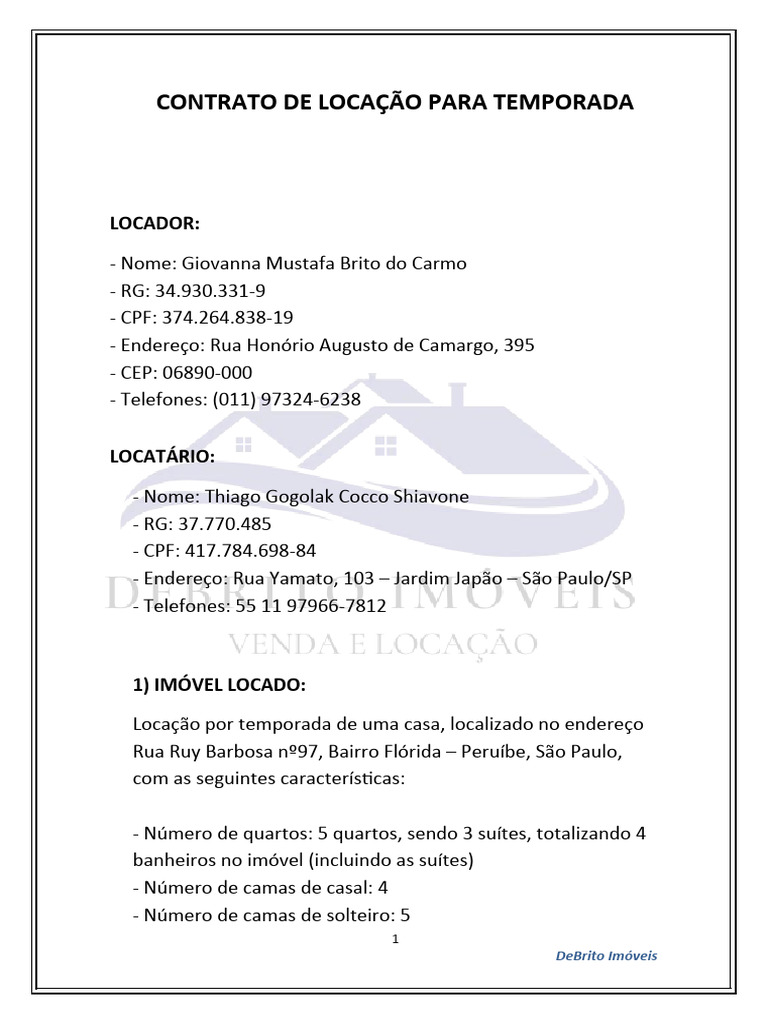 CONTRATO DE LOCAÇÃO PARA TEMPORADA

LOCADOR:

- Nome: Giovanna Mustafa Brito do Carmo
- RG: 34.930.331-9
- CPF: 374.264.838-19
- Endereço: Rua Honório Augusto de Camargo, 395
- CEP: 06890-000
- Telefones: (011) 97324-6238

LOCATÁRIO:

- Nome: Thiago Gogolak Cocco Shiavone
- RG: 37.770.485
- CPF: 417.784.698-84
- Endereço: Rua Yamato, 103 – Jardim Japão – São Paulo/SP
- Telefones: 55 11 97966-7812

DEBRITO IMÓVEIS
VENDA E LOCAÇÃO

1) IMÓVEL LOCADO:

Locação por temporada de uma casa, localizado no endereço Rua Ruy Barbosa nº97, Bairro Flórida – Peruíbe, São Paulo, com as seguintes características:

- Número de quartos: 5 quartos, sendo 3 suítes, totalizando 4 banheiros no imóvel (incluindo as suítes)
- Número de camas de casal: 4
- Número de camas de solteiro: 5

1

DeBrito Imóveis